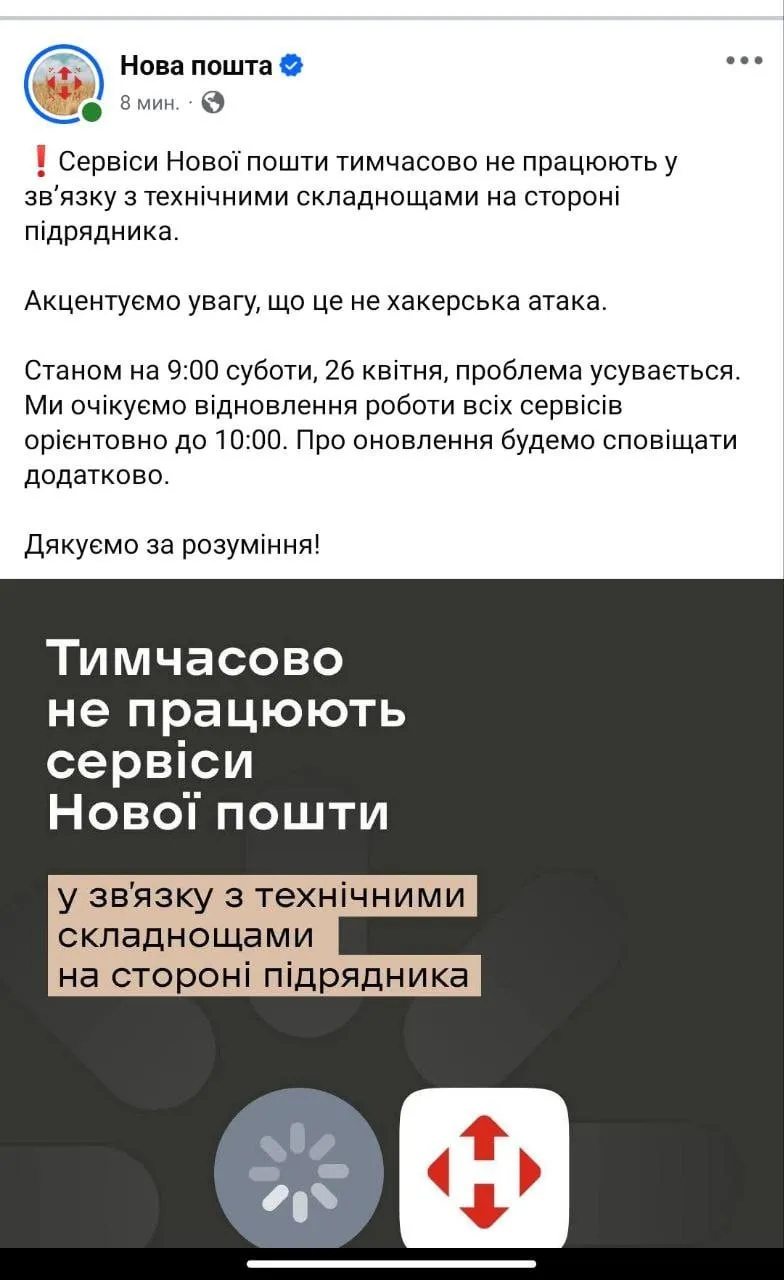 Нова пошта
8 мин. ·

❗Сервіси Нової пошти тимчасово не працюють у зв'язку з технічними складнощами на стороні підрядника.

Акцентуємо увагу, що це не хакерська атака.

Станом на 9:00 суботи, 26 квітня, проблема усувається. Ми очікуємо відновлення роботи всіх сервісів орієнтовно до 10:00. Про оновлення будемо сповіщати додатково.

Дякуємо за розуміння!

Тимчасово не працюють сервіси Нової пошти

у зв'язку з технічними складнощами на стороні підрядника